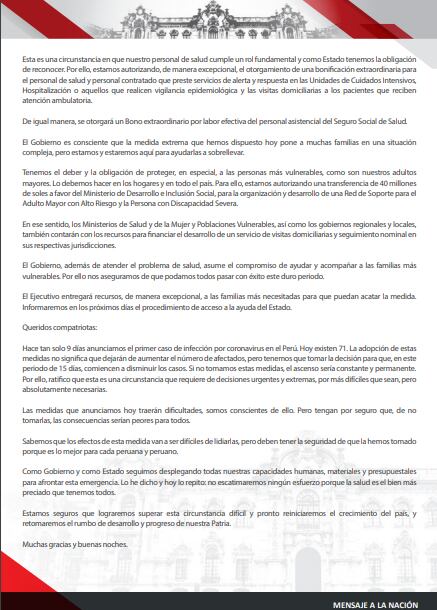 Esta es una circunstancia en que nuestro personal de salud cumple un rol fundamental y como Estado tenemos la obligación de reconocer. Por ello, estamos autorizando, de manera excepcional, el otorgamiento de una bonificación extraordinaria para el personal de salud y personal contratado que preste servicios de alerta y respuesta en las Unidades de Cuidados Intensivos, Hospitalización o aquellos que realicen vigilancia epidemiológica y las visitas domiciliarias a los pacientes que reciben atención ambulatoria.

De igual manera, se otorgará un Bono extraordinario por labor efectiva del personal asistencial del Seguro Social de Salud.

El Gobierno es consciente que la medida extrema que hemos dispuesto hoy pone a muchas familias en una situación compleja, pero estamos y estaremos aquí para ayudarlas a sobrellevar.

Tenemos el deber y la obligación de proteger, en especial, a las personas más vulnerables, como son nuestros adultos mayores. Lo debemos hacer en los hogares y en todo el país. Para ello, estamos autorizando una transferencia de 40 millones de soles a favor del Ministerio de Desarrollo e Inclusión Social, para la organización y desarrollo de una Red de Soporte para el Adulto Mayor con Alto Riesgo y la Persona con Discapacidad Severa.

En ese sentido, los Ministerios de Salud y de la Mujer y Poblaciones Vulnerables, así como los gobiernos regionales y locales, también contarán con los recursos para financiar el desarrollo de un servicio de visitas domiciliarias y seguimiento nominal en sus respectivas jurisdicciones.

El Gobierno, además de atender el problema de salud, asume el compromiso de ayudar y acompañar a las familias más vulnerables. Por ello nos aseguramos de que podamos todos pasar con éxito este duro periodo.

El Ejecutivo entregará recursos, de manera excepcional, a las familias más necesitadas para que puedan acatar la medida. Informaremos en los próximos días el procedimiento de acceso a la ayuda del Estado.

Queridos compatriotas:

Hace tan solo 9 días anunciamos el primer caso de infección por coronavirus en el Perú. Hoy existen 71. La adopción de estas medidas no significa que dejarán de aumentar el número de afectados, pero tenemos que tomar la decisión para que, en este periodo de 15 días, comiencen a disminuir los casos. Si no tomamos estas medidas, el ascenso sería constante y permanente. Por ello, ratifico que esta es una circunstancia que requiere de decisiones urgentes y extremas, por más difíciles que sean, pero absolutamente necesarias.

Las medidas que anunciamos hoy traerán dificultades, somos conscientes de ello. Pero tengan por seguro que, de no tomarlas, las consecuencias serían peores para todos.

Sabemos que los efectos de esta medida van a ser difíciles de lidiarlas, pero deben tener la seguridad de que la hemos tomado porque es lo mejor para cada peruana y peruano.

Como Gobierno y como Estado seguimos desplegando todas nuestras capacidades humanas, materiales y presupuestales para afrontar esta emergencia. Lo he dicho y hoy lo repito: no escatimaremos ningún esfuerzo porque la salud es el bien más preciado que tenemos todos.

Estamos seguros que lograremos superar esta circunstancia difícil y pronto reiniciaremos el crecimiento del país, y retomaremos el rumbo de desarrollo y progreso de nuestra Patria.

Muchas gracias y buenas noches.

MENSAJE A LA NACIÓN